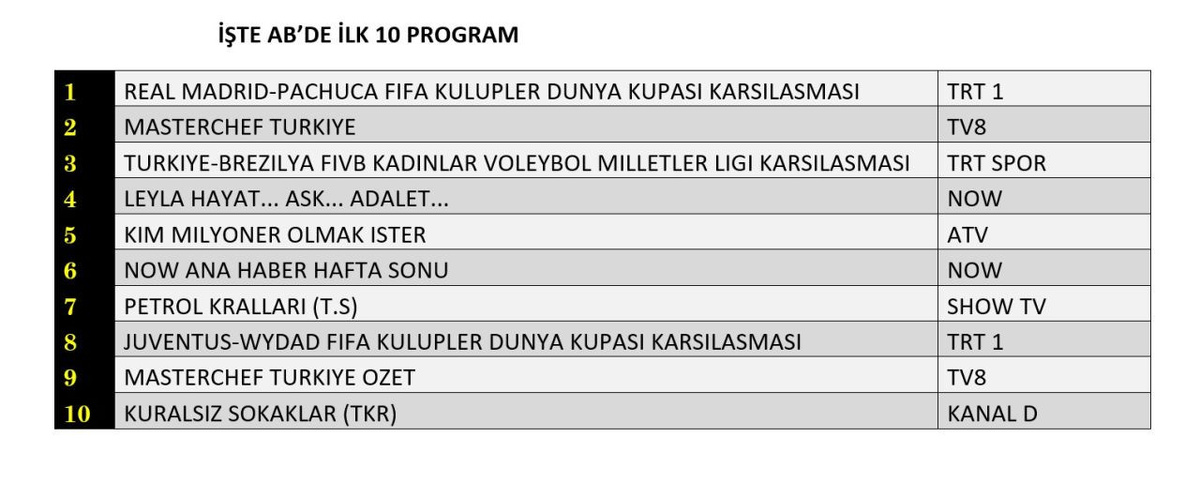 İŞTE AB'DE İLK 10 PROGRAM

| 1 | REAL MADRID-PACHUCA FIFA KULUPLER DUNYA KUPASI KARSILASMASI | TRT 1 |
|---|---|---|
| 2 | MASTERCHEF TURKIYE | TV8 |
| 3 | TURKIYE-BREZILYA FIVB KADINLAR VOLEYBOL MILLETLER LIGI KARSILASMASI | TRT SPOR |
| 4 | LEYLA HAYAT... ASK... ADALET... | NOW |
| 5 | KIM MILYONER OLMAK ISTER | ATV |
| 6 | NOW ANA HABER HAFTA SONU | NOW |
| 7 | PETROL KRALLARI (T.S) | SHOW TV |
| 8 | JUVENTUS-WYDAD FIFA KULUPLER DUNYA KUPASI KARSILASMASI | TRT 1 |
| 9 | MASTERCHEF TURKIYE OZET | TV8 |
| 10 | KURALSIZ SOKAKLAR (TKR) | KANAL D |